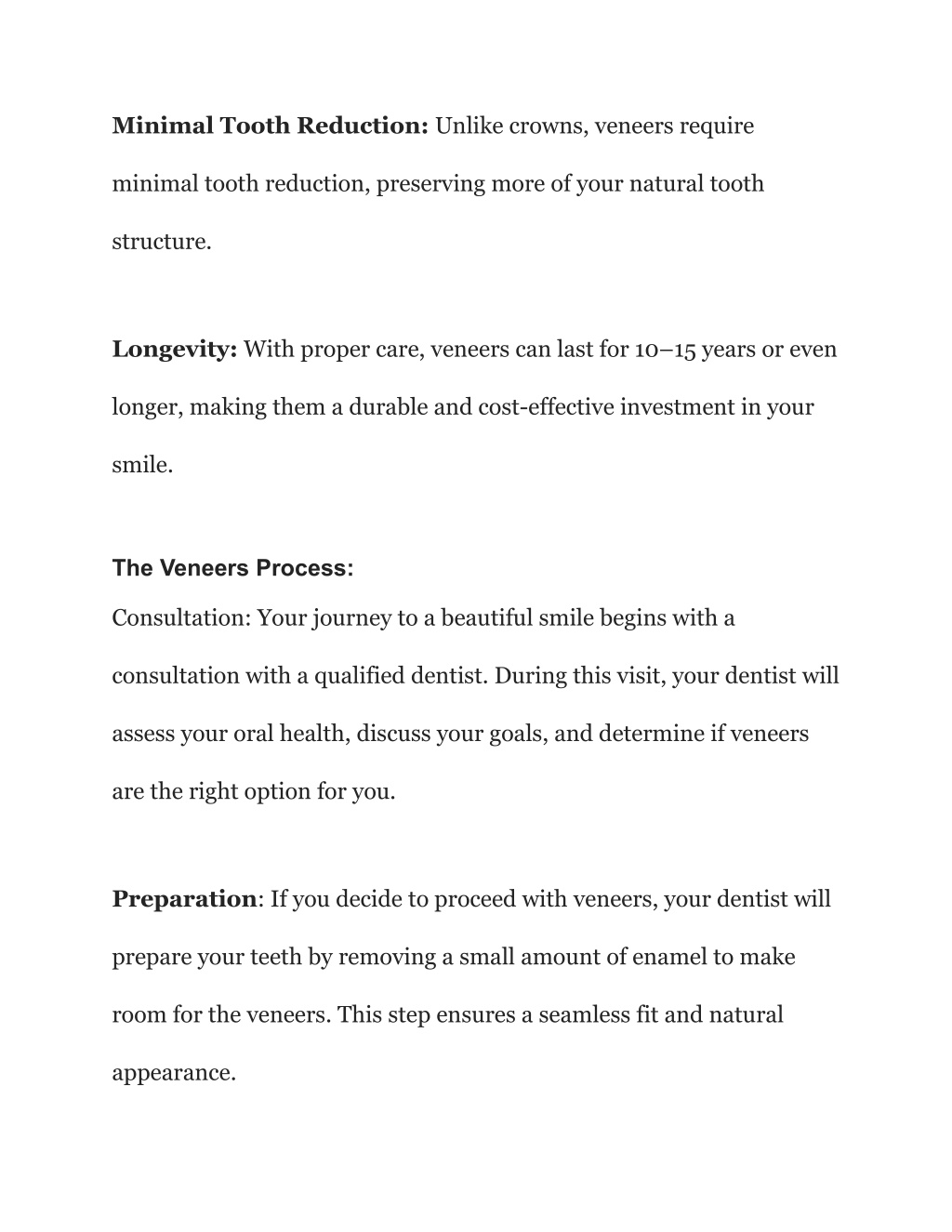 Minimal Tooth Reduction: Unlike crowns, veneers require minimal tooth reduction, preserving more of your natural tooth structure.

Longevity: With proper care, veneers can last for 10–15 years or even longer, making them a durable and cost-effective investment in your smile.

The Veneers Process:
Consultation: Your journey to a beautiful smile begins with a consultation with a qualified dentist. During this visit, your dentist will assess your oral health, discuss your goals, and determine if veneers are the right option for you.

Preparation: If you decide to proceed with veneers, your dentist will prepare your teeth by removing a small amount of enamel to make room for the veneers. This step ensures a seamless fit and natural appearance.